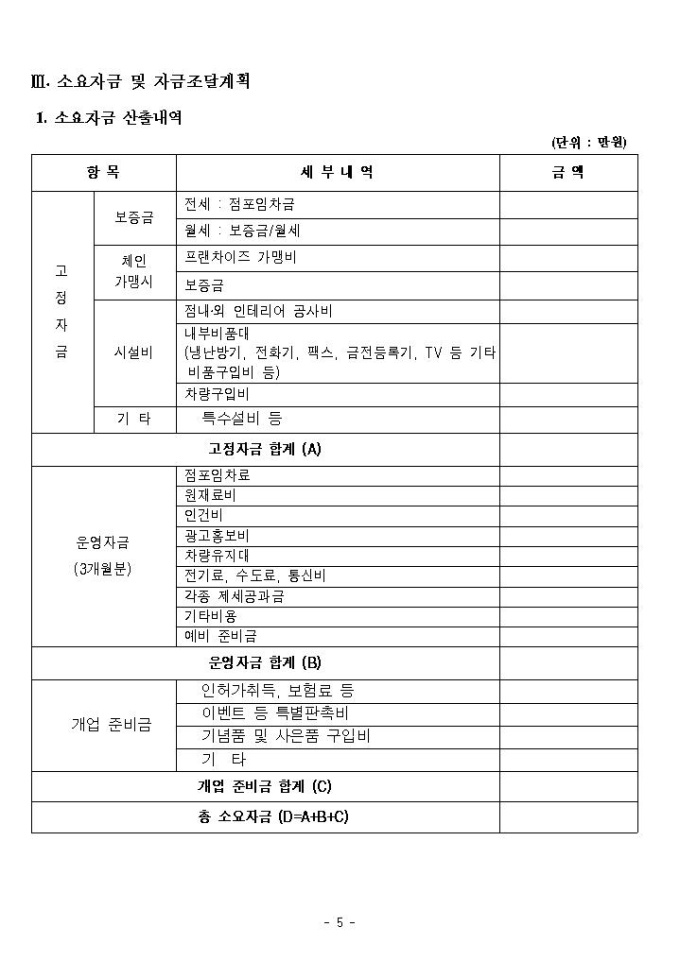 Ⅲ. 소요자금 및 자금조달계획

1. 소요자금 산출내역

(단위 : 만원)

| 항 목 | | 세 부 내 역 | 금 액 |
|---|---|---|---|
| 고정자금 | 보증금 | 전세 : 점포임차금 | |
| | | 월세 : 보증금/월세 | |
| | 체인 가맹시 | 프랜차이즈 가맹비 | |
| | | 보증금 | |
| | 시설비 | 점내·외 인테리어 공사비 | |
| | | 내부비품대 (냉난방기, 전화기, 팩스, 금전등록기, TV 등 기타 비품구입비 등) | |
| | | 차량구입비 | |
| | 기 타 | 특수설비 등 | |
| 고정자금 합계 (A) | | | |
| 운영자금 (3개월분) | | 점포임차료 | |
| | | 원재료비 | |
| | | 인건비 | |
| | | 광고홍보비 | |
| | | 차량유지대 | |
| | | 전기료, 수도료, 통신비 | |
| | | 각종 제세공과금 | |
| | | 기타비용 | |
| | | 예비 준비금 | |
| 운영자금 합계 (B) | | | |
| 개업 준비금 | | 인허가취득, 보험료 등 | |
| | | 이벤트 등 특별판촉비 | |
| | | 기념품 및 사은품 구입비 | |
| | | 기 타 | |
| 개업 준비금 합계 (C) | | | |
| 총 소요자금 (D=A+B+C) | | | |

- 5 -